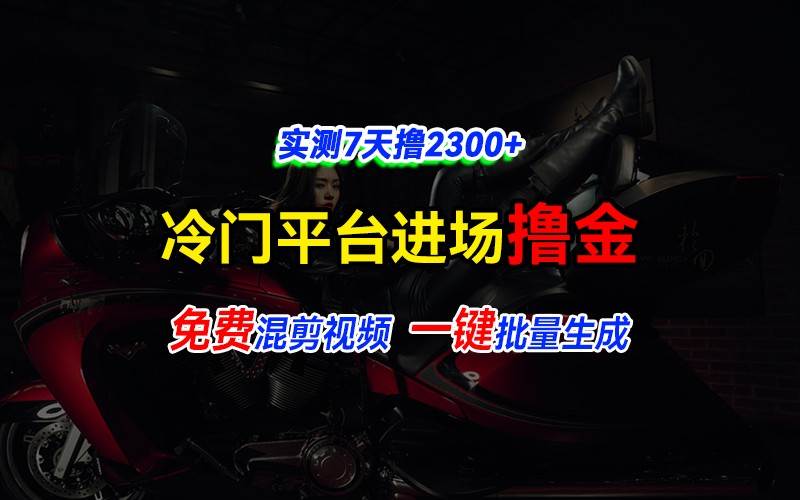 实测7天撸2300+

冷门平台进场撸金

免费混剪视频 一键批量生成